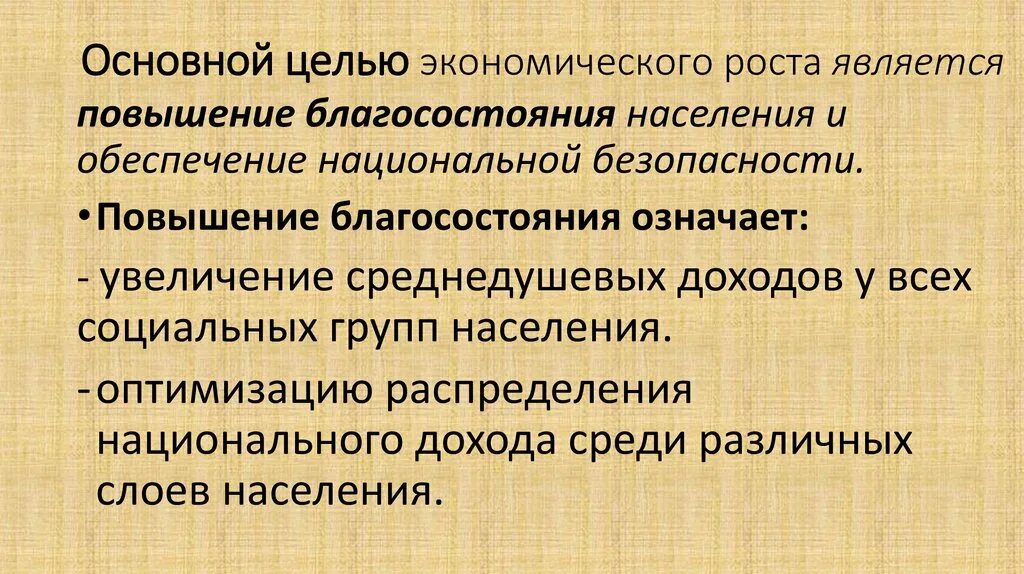 Основной целью экономического роста является повышение благосостояния населения и обеспечение национальной безопасности.

• Повышение благосостояния означает:

- увеличение среднедушевых доходов у всех социальных групп населения.

- оптимизацию распределения национального дохода среди различных слоев населения.